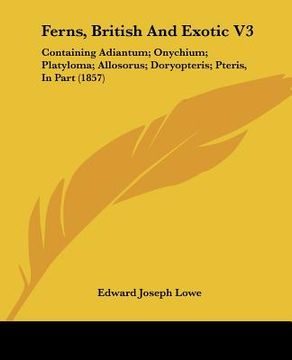 Ferns, British And Exotic V3

Containing Adiantum; Onychium; Platyloma; Allosorus; Doryopteris; Pteris, In Part (1857)

Edward Joseph Lowe